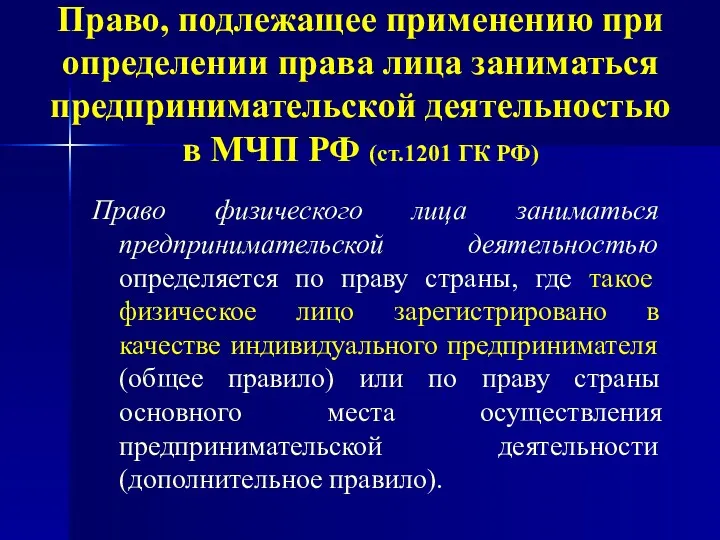 Право, подлежащее применению при определении права лица заниматься предпринимательской деятельностью в МЧП РФ (ст.1201 ГК РФ)

Право физического лица заниматься предпринимательской деятельностью определяется по праву страны, где такое физическое лицо зарегистрировано в качестве индивидуального предпринимателя (общее правило) или по праву страны основного места осуществления предпринимательской деятельности (дополнительное правило).